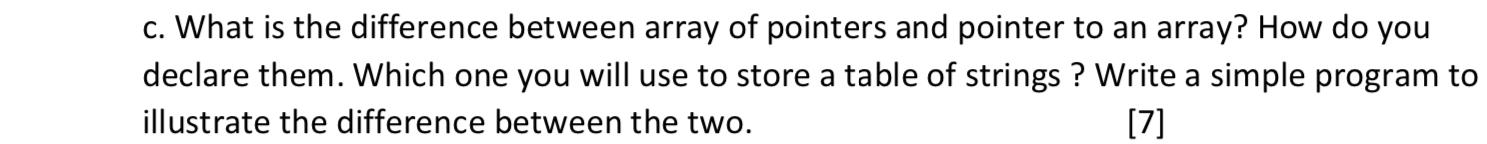 c. What is the difference between array of pointers and pointer to an array? How do you declare them. Which one you will use to store a table of strings ? Write a simple program to illustrate the difference between the two. [7]